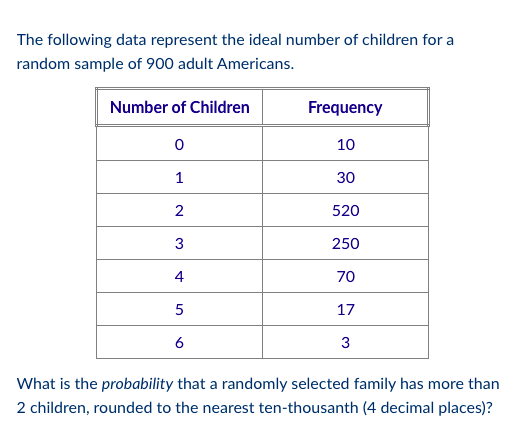 The following data represent the ideal number of children for a random sample of 900 adult Americans.

| Number of Children | Frequency |
|---|---|
| 0 | 10 |
| 1 | 30 |
| 2 | 520 |
| 3 | 250 |
| 4 | 70 |
| 5 | 17 |
| 6 | 3 |

What is the probability that a randomly selected family has more than 2 children, rounded to the nearest ten-thousanth (4 decimal places)?